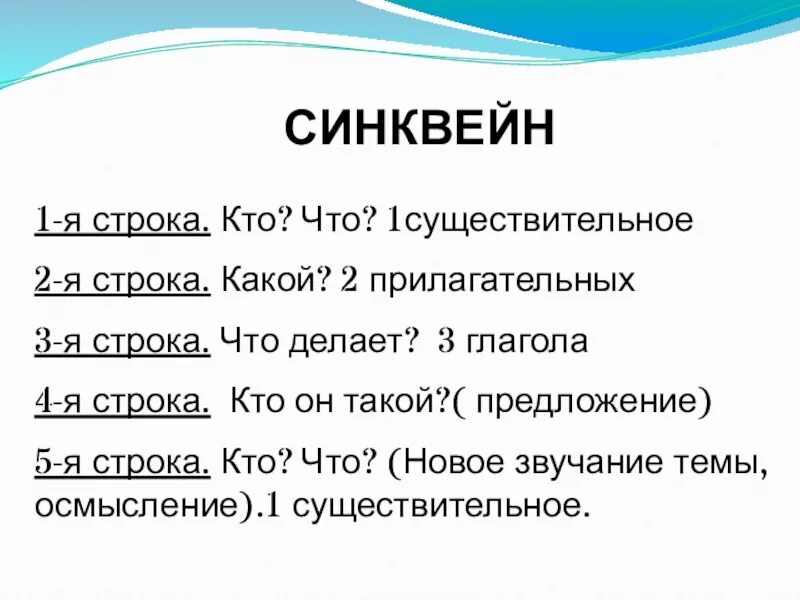 СИНКВЕЙН

1-я строка. Кто? Что? 1существительное

2-я строка. Какой? 2 прилагательных

3-я строка. Что делает? 3 глагола

4-я строка. Кто он такой?( предложение)

5-я строка. Кто? Что? (Новое звучание темы, осмысление).1 существительное.